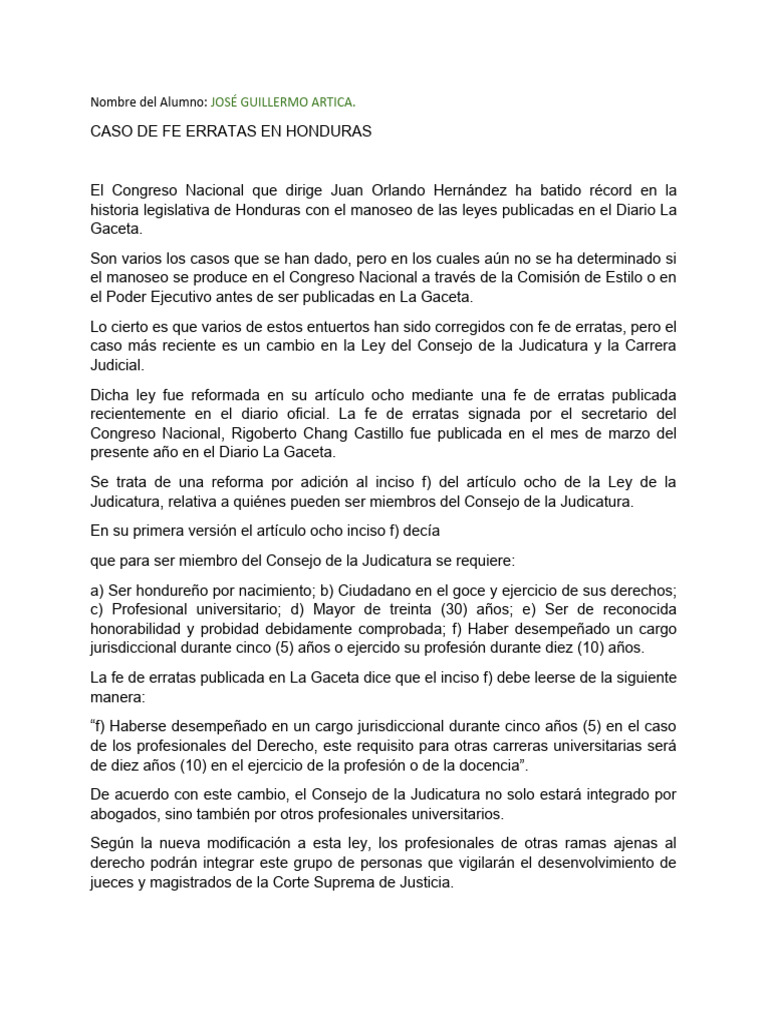 Nombre del Alumno: JOSÉ GUILLERMO ARTICA.

CASO DE FE ERRATAS EN HONDURAS

El Congreso Nacional que dirige Juan Orlando Hernández ha batido récord en la historia legislativa de Honduras con el manoseo de las leyes publicadas en el Diario La Gaceta.

Son varios los casos que se han dado, pero en los cuales aún no se ha determinado si el manoseo se produce en el Congreso Nacional a través de la Comisión de Estilo o en el Poder Ejecutivo antes de ser publicadas en La Gaceta.

Lo cierto es que varios de estos entuertos han sido corregidos con fe de erratas, pero el caso más reciente es un cambio en la Ley del Consejo de la Judicatura y la Carrera Judicial.

Dicha ley fue reformada en su artículo ocho mediante una fe de erratas publicada recientemente en el diario oficial. La fe de erratas signada por el secretario del Congreso Nacional, Rigoberto Chang Castillo fue publicada en el mes de marzo del presente año en el Diario La Gaceta.

Se trata de una reforma por adición al inciso f) del artículo ocho de la Ley de la Judicatura, relativa a quiénes pueden ser miembros del Consejo de la Judicatura.

En su primera versión el artículo ocho inciso f) decía

que para ser miembro del Consejo de la Judicatura se requiere:

a) Ser hondureño por nacimiento; b) Ciudadano en el goce y ejercicio de sus derechos; c) Profesional universitario; d) Mayor de treinta (30) años; e) Ser de reconocida honorabilidad y probidad debidamente comprobada; f) Haber desempeñado un cargo jurisdiccional durante cinco (5) años o ejercido su profesión durante diez (10) años.

La fe de erratas publicada en La Gaceta dice que el inciso f) debe leerse de la siguiente manera:

“f) Haberse desempeñado en un cargo jurisdiccional durante cinco años (5) en el caso de los profesionales del Derecho, este requisito para otras carreras universitarias será de diez años (10) en el ejercicio de la profesión o de la docencia”.

De acuerdo con este cambio, el Consejo de la Judicatura no solo estará integrado por abogados, sino también por otros profesionales universitarios.

Según la nueva modificación a esta ley, los profesionales de otras ramas ajenas al derecho podrán integrar este grupo de personas que vigilarán el desenvolvimiento de jueces y magistrados de la Corte Suprema de Justicia.